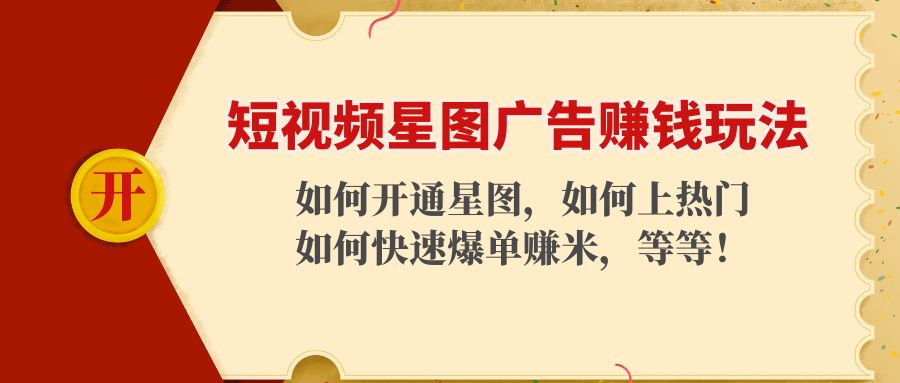 开

短视频星图广告赚钱玩法

如何开通星图，如何上热门
如何快速爆单赚米，等等！